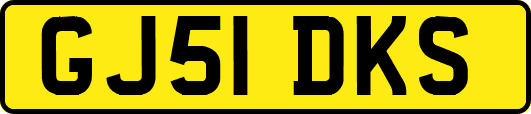 GJ51 DKS